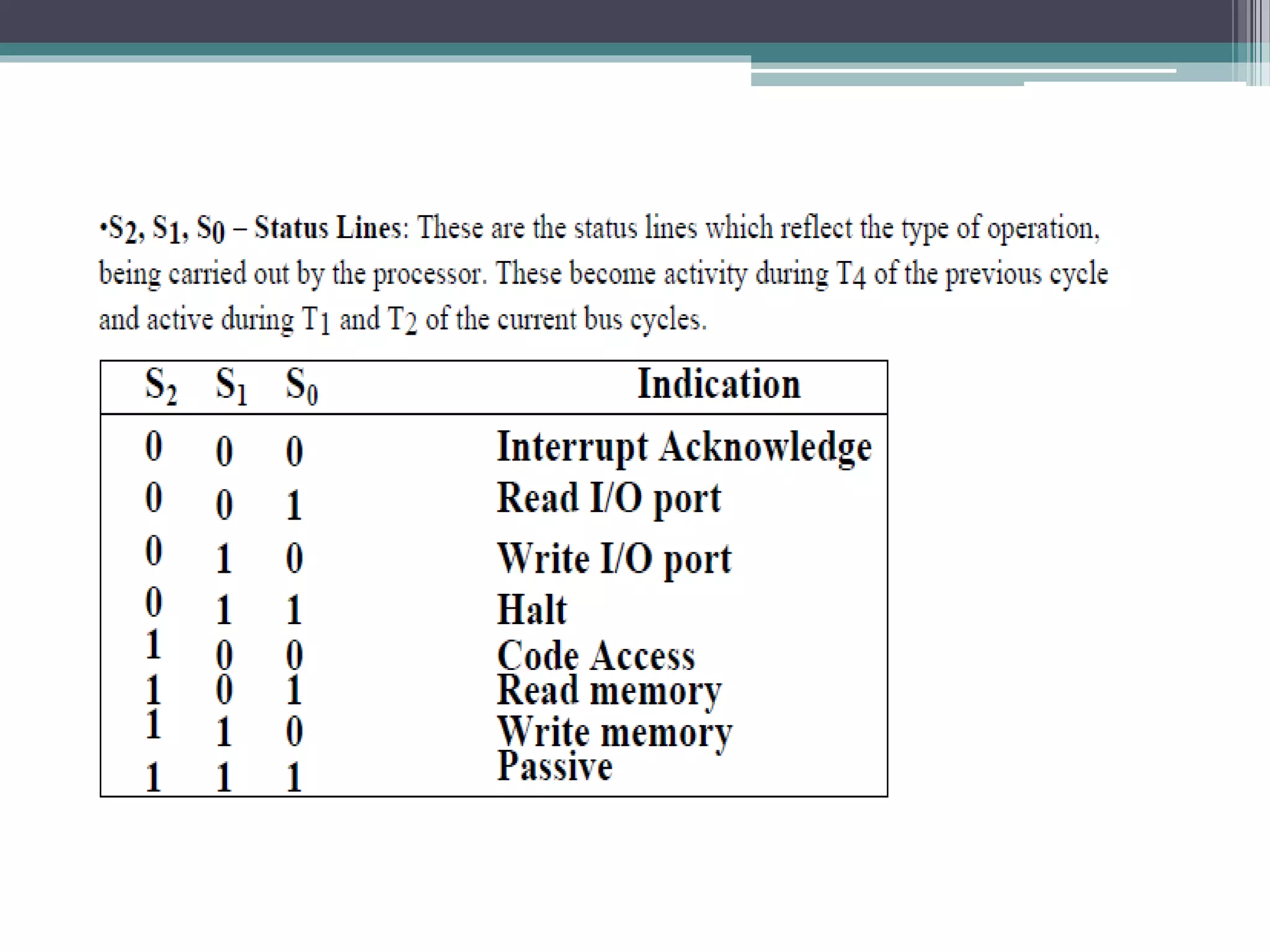 •$S_2$, $S_1$, $S_0$ – Status Lines: These are the status lines which reflect the type of operation, being carried out by the processor. These become activity during $T_4$ of the previous cycle and active during $T_1$ and $T_2$ of the current bus cycles.

| $S_2$ | $S_1$ | $S_0$ | Indication |
|---|---|---|---|
| 0 | 0 | 0 | Interrupt Acknowledge |
| 0 | 0 | 1 | Read I/O port |
| 0 | 1 | 0 | Write I/O port |
| 0 | 1 | 1 | Halt |
| 1 | 0 | 0 | Code Access |
| 1 | 0 | 1 | Read memory |
| 1 | 1 | 0 | Write memory |
| 1 | 1 | 1 | Passive |